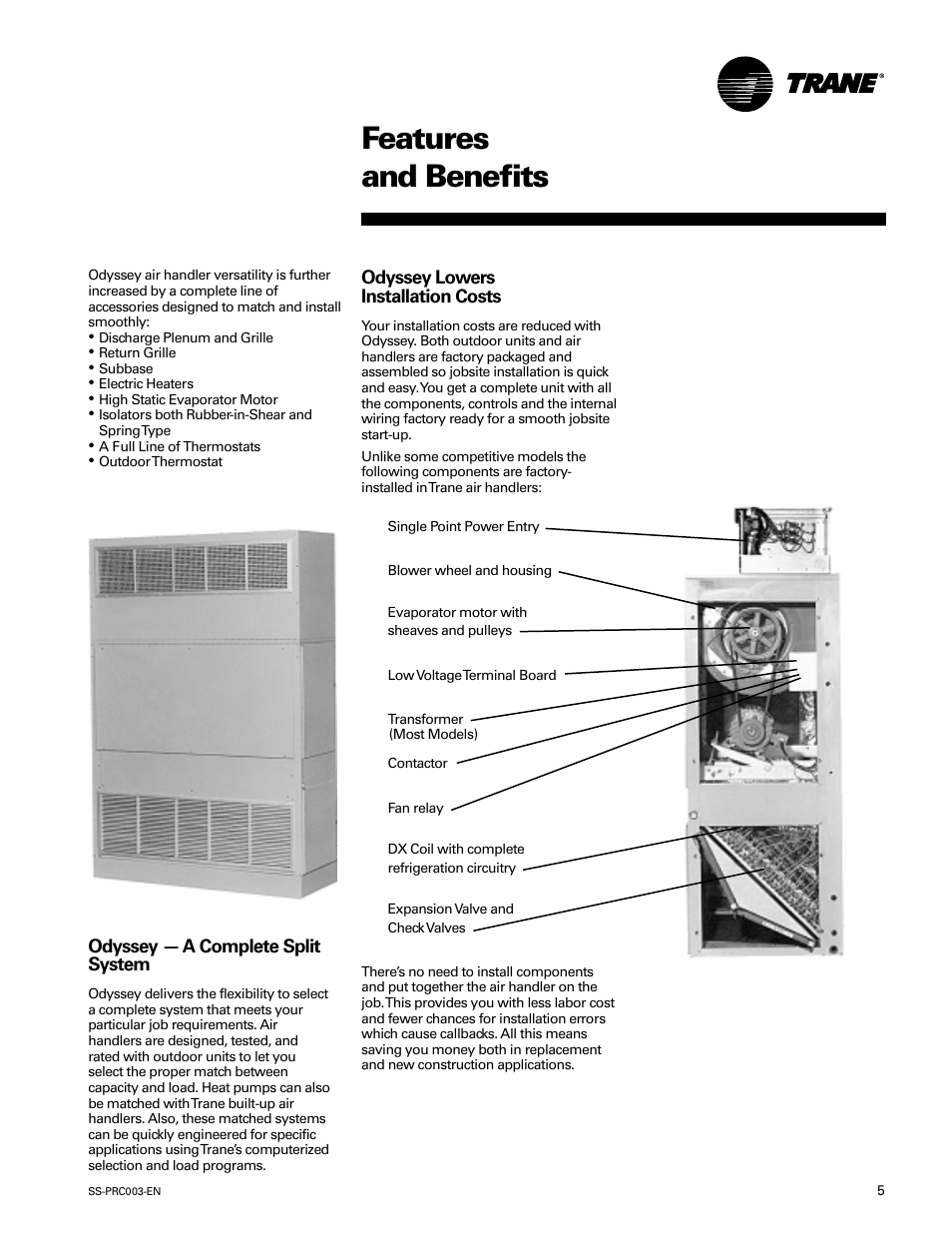 TRANE®

Features and Benefits

Odyssey air handler versatility is further increased by a complete line of accessories designed to match and install smoothly:
• Discharge Plenum and Grille
• Return Grille
• Subbase
• Electric Heaters
• High Static Evaporator Motor
• Isolators both Rubber-in-Shear and Spring Type
• A Full Line of Thermostats
• Outdoor Thermostat

Odyssey — A Complete Split System

Odyssey delivers the flexibility to select a complete system that meets your particular job requirements. Air handlers are designed, tested, and rated with outdoor units to let you select the proper match between capacity and load. Heat pumps can also be matched with Trane built-up air handlers. Also, these matched systems can be quickly engineered for specific applications using Trane's computerized selection and load programs.

Odyssey Lowers Installation Costs

Your installation costs are reduced with Odyssey. Both outdoor units and air handlers are factory packaged and assembled so jobsite installation is quick and easy. You get a complete unit with all the components, controls and the internal wiring factory ready for a smooth jobsite start-up.

Unlike some competitive models the following components are factory-installed in Trane air handlers:

Single Point Power Entry

Blower wheel and housing

Evaporator motor with sheaves and pulleys

Low Voltage Terminal Board

Transformer (Most Models)

Contactor

Fan relay

DX Coil with complete refrigeration circuitry

Expansion Valve and Check Valves

There's no need to install components and put together the air handler on the job. This provides you with less labor cost and fewer chances for installation errors which cause callbacks. All this means saving you money both in replacement and new construction applications.

SS-PRC003-EN

5